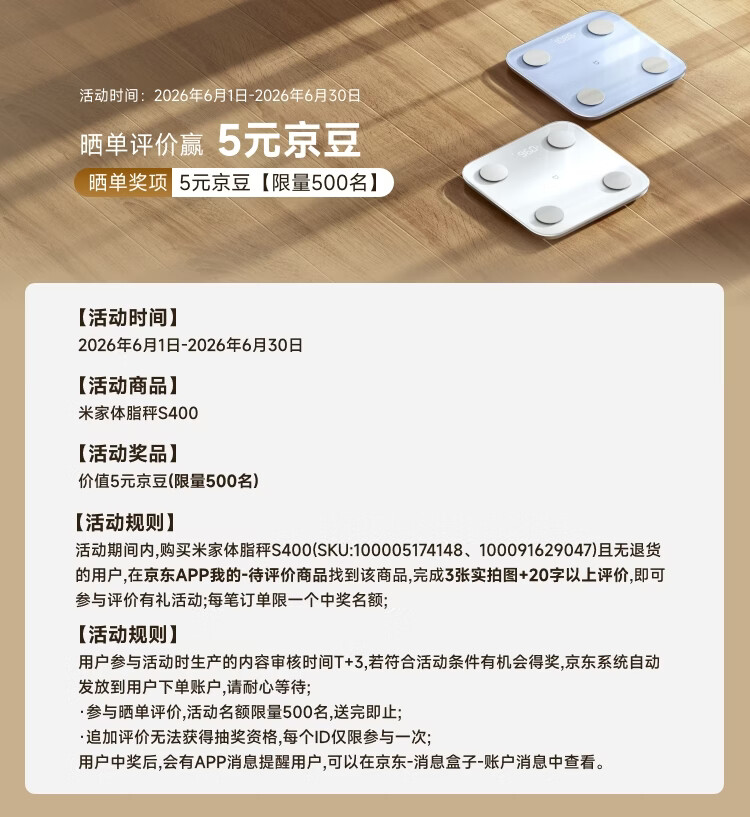 活动时间：2026年6月1日-2026年6月30日

晒单评价赢 5元京豆

晒单奖项 5元京豆【限量500名】

【活动时间】
2026年6月1日-2026年6月30日

【活动商品】
米家体脂秤S400

【活动奖品】
价值5元京豆(限量500名)

【活动规则】
活动期间内,购买米家体脂秤S400(SKU:100005174148、100091629047)且无退货的用户,在京东APP我的-待评价商品找到该商品,完成3张实拍图+20字以上评价,即可参与评价有礼活动;每笔订单限一个中奖名额;

【活动规则】
用户参与活动时生产的内容审核时间T+3,若符合活动条件有机会得奖,京东系统自动发放到用户下单账户,请耐心等待;
·参与晒单评价,活动名额限量500名,送完即止;
·追加评价无法获得抽奖资格,每个ID仅限参与一次;
用户中奖后,会有APP消息提醒用户,可以在京东-消息盒子-账户消息中查看。